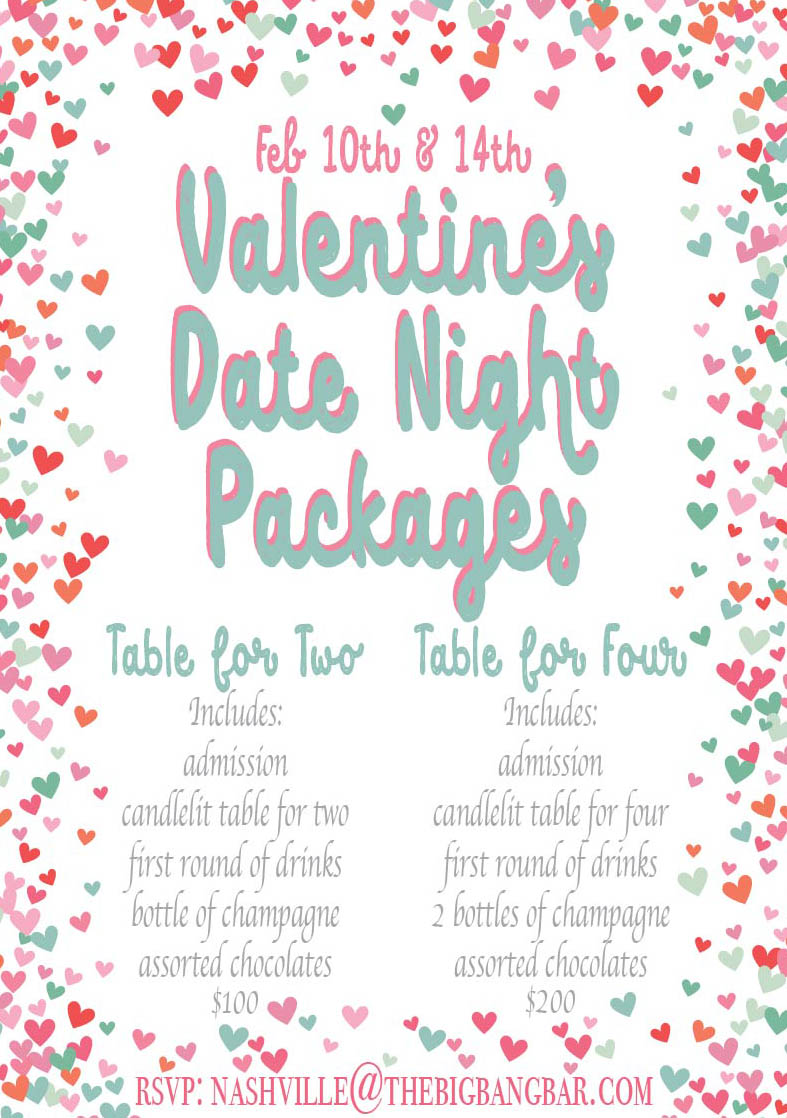 Feb 10th & 14th

Valentine's Date Night Packages

Table for Two
Includes:
admission
candlelit table for two
first round of drinks
bottle of champagne
assorted chocolates
$100

Table for Four
Includes:
admission
candlelit table for four
first round of drinks
2 bottles of champagne
assorted chocolates
$200

RSVP: NASHVILLE@THEBIGBANGBAR.COM